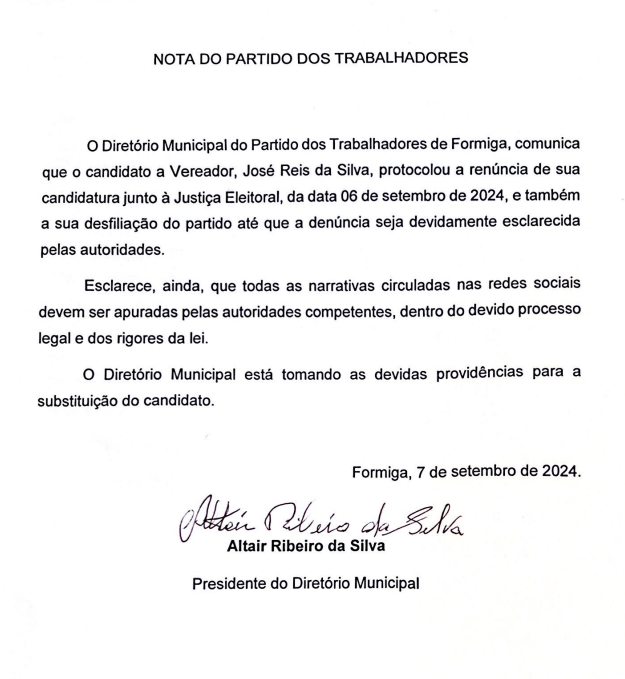 NOTA DO PARTIDO DOS TRABALHADORES

O Diretório Municipal do Partido dos Trabalhadores de Formiga, comunica que o candidato a Vereador, José Reis da Silva, protocolou a renúncia de sua candidatura junto à Justiça Eleitoral, da data 06 de setembro de 2024, e também a sua desfiliação do partido até que a denúncia seja devidamente esclarecida pelas autoridades.

Esclarece, ainda, que todas as narrativas circuladas nas redes sociais devem ser apuradas pelas autoridades competentes, dentro do devido processo legal e dos rigores da lei.

O Diretório Municipal está tomando as devidas providências para a substituição do candidato.

Formiga, 7 de setembro de 2024.

Altair Ribeiro da Silva

Altair Ribeiro da Silva

Presidente do Diretório Municipal